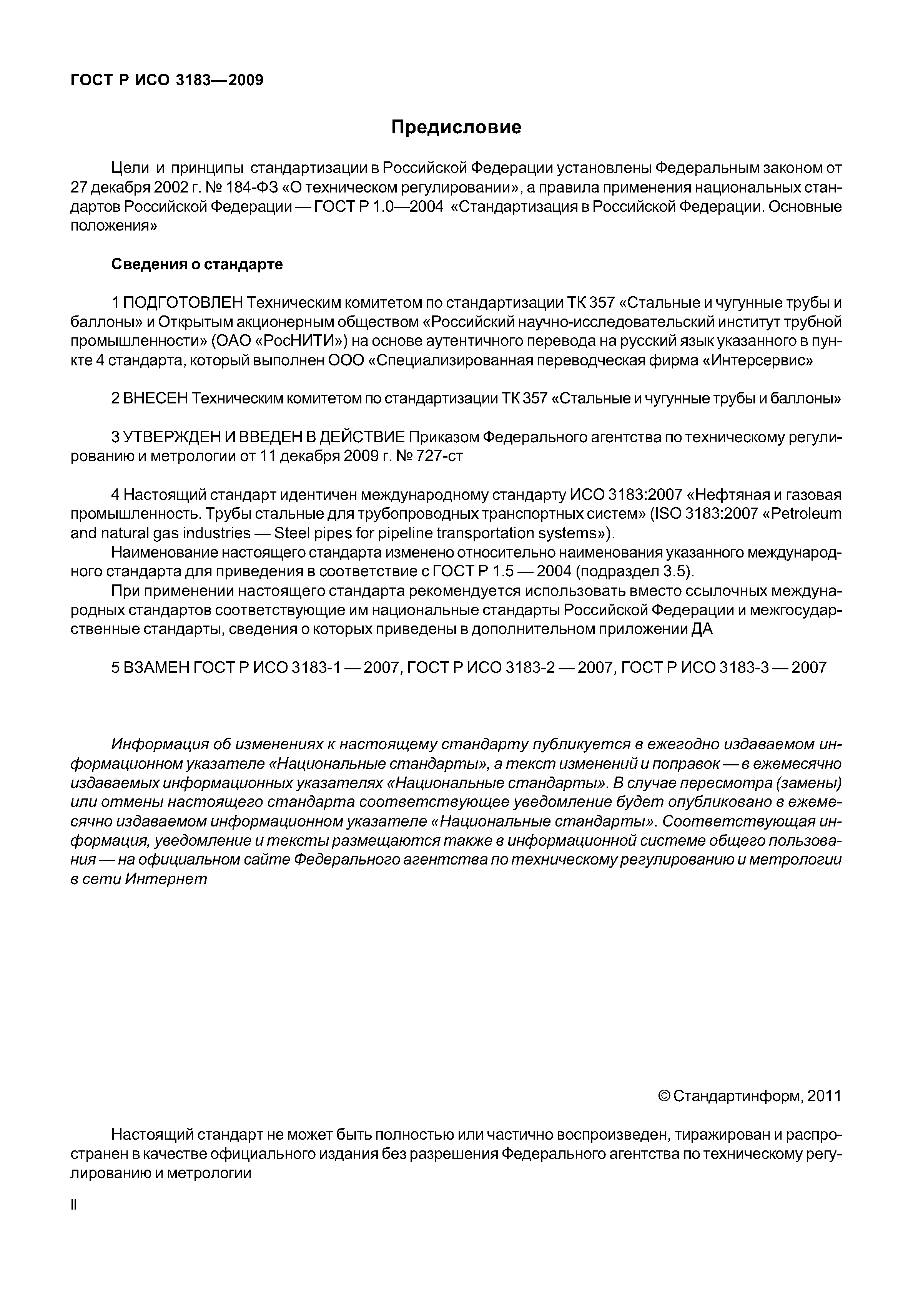 ГОСТ Р ИСО 3183—2009

Предисловие

Цели и принципы стандартизации в Российской Федерации установлены Федеральным законом от 27 декабря 2002 г. № 184-ФЗ «О техническом регулировании», а правила применения национальных стандартов Российской Федерации — ГОСТ Р 1.0—2004 «Стандартизация в Российской Федерации. Основные положения»

Сведения о стандарте

1 ПОДГОТОВЛЕН Техническим комитетом по стандартизации ТК 357 «Стальные и чугунные трубы и баллоны» и Открытым акционерным обществом «Российский научно-исследовательский институт трубной промышленности» (ОАО «РосНИТИ») на основе аутентичного перевода на русский язык указанного в пункте 4 стандарта, который выполнен ООО «Специализированная переводческая фирма «Интерсервис»

2 ВНЕСЕН Техническим комитетом по стандартизации ТК 357 «Стальные и чугунные трубы и баллоны»

3 УТВЕРЖДЕН И ВВЕДЕН В ДЕЙСТВИЕ Приказом Федерального агентства по техническому регулированию и метрологии от 11 декабря 2009 г. № 727-ст

4 Настоящий стандарт идентичен международному стандарту ИСО 3183:2007 «Нефтяная и газовая промышленность. Трубы стальные для трубопроводных транспортных систем» (ISO 3183:2007 «Petroleum and natural gas industries — Steel pipes for pipeline transportation systems»).
Наименование настоящего стандарта изменено относительно наименования указанного международного стандарта для приведения в соответствие с ГОСТ Р 1.5 — 2004 (подраздел 3.5).
При применении настоящего стандарта рекомендуется использовать вместо ссылочных международных стандартов соответствующие им национальные стандарты Российской Федерации и межгосударственные стандарты, сведения о которых приведены в дополнительном приложении ДА

5 ВЗАМЕН ГОСТ Р ИСО 3183-1 — 2007, ГОСТ Р ИСО 3183-2 — 2007, ГОСТ Р ИСО 3183-3 — 2007

Информация об изменениях к настоящему стандарту публикуется в ежегодно издаваемом информационном указателе «Национальные стандарты», а текст изменений и поправок — в ежемесячно издаваемых информационных указателях «Национальные стандарты». В случае пересмотра (замены) или отмены настоящего стандарта соответствующее уведомление будет опубликовано в ежемесячно издаваемом информационном указателе «Национальные стандарты». Соответствующая информация, уведомление и тексты размещаются также в информационной системе общего пользования — на официальном сайте Федерального агентства по техническому регулированию и метрологии в сети Интернет

© Стандартинформ, 2011

Настоящий стандарт не может быть полностью или частично воспроизведен, тиражирован и распространен в качестве официального издания без разрешения Федерального агентства по техническому регулированию и метрологии

II